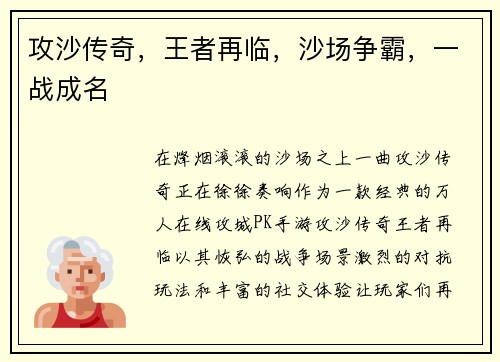 攻沙传奇，王者再临，沙场争霸，一战成名

在烽烟滚滚的沙场之上一曲攻沙传奇正在徐徐奏响作为一款经典的万人在线攻城PK手游攻沙传奇王者再临以其恢弘的战争场景激烈的对抗玩法和丰富的社交体验让玩家们再